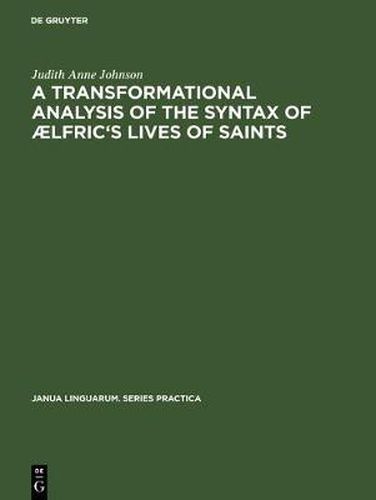 DE GRUYTER

Judith Anne Johnson

A TRANSFORMATIONAL ANALYSIS OF THE SYNTAX OF ÆLFRIC'S LIVES OF SAINTS

JANUA LINGUARUM. SERIES PRACTICA

DE G